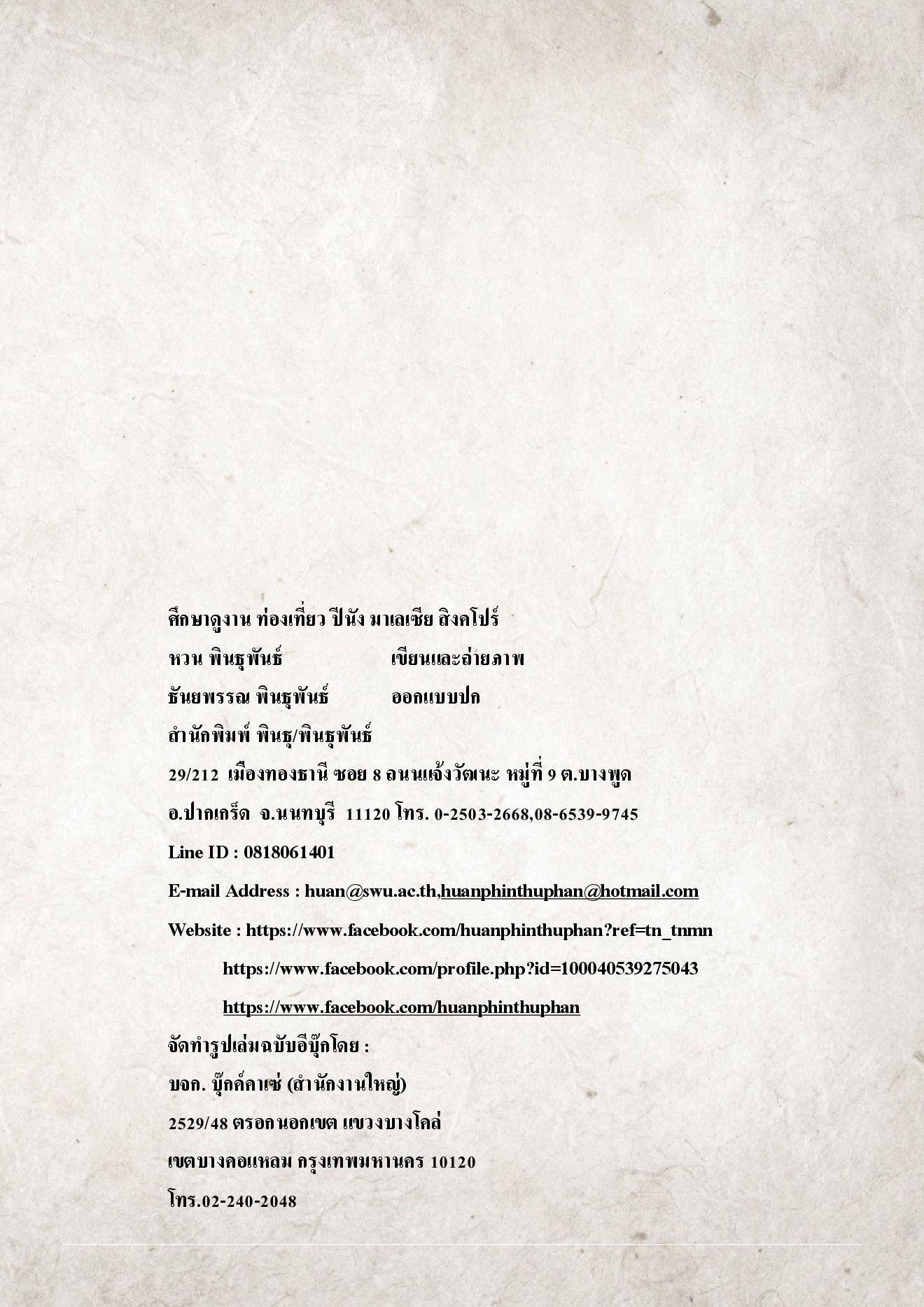 ศึกษาดูงาน ท่องเที่ยว ปีนัง มาเลเซีย สิงคโปร์

หวน พินธุพันธ์ เขียนและถ่ายภาพ

ธันยพรรณ พินธุพันธ์ ออกแบบปก

สำนักพิมพ์ พินธุ/พินธุพันธ์

29/212 เมืองทองธานี ซอย 8 ถนนแจ้งวัฒนะ หมู่ที่ 9 ต.บางพูด

อ.ปากเกร็ด จ.นนทบุรี 11120 โทร. 0-2503-2668,08-6539-9745

Line ID : 0818061401

E-mail Address : huan@swu.ac.th,huanphinthuphan@hotmail.com

Website : https://www.facebook.com/huanphinthuphan?ref=tn_tnmn

https://www.facebook.com/profile.php?id=100040539275043

https://www.facebook.com/huanphinthuphan

จัดทำรูปเล่มฉบับอีบุ๊กโดย :

บจก. บุ๊กค์คาเซ่ (สำนักงานใหญ่)

2529/48 ตรอกนอกเขต แขวงบางโคล่

เขตบางคอแหลม กรุงเทพมหานคร 10120

โทร.02-240-2048